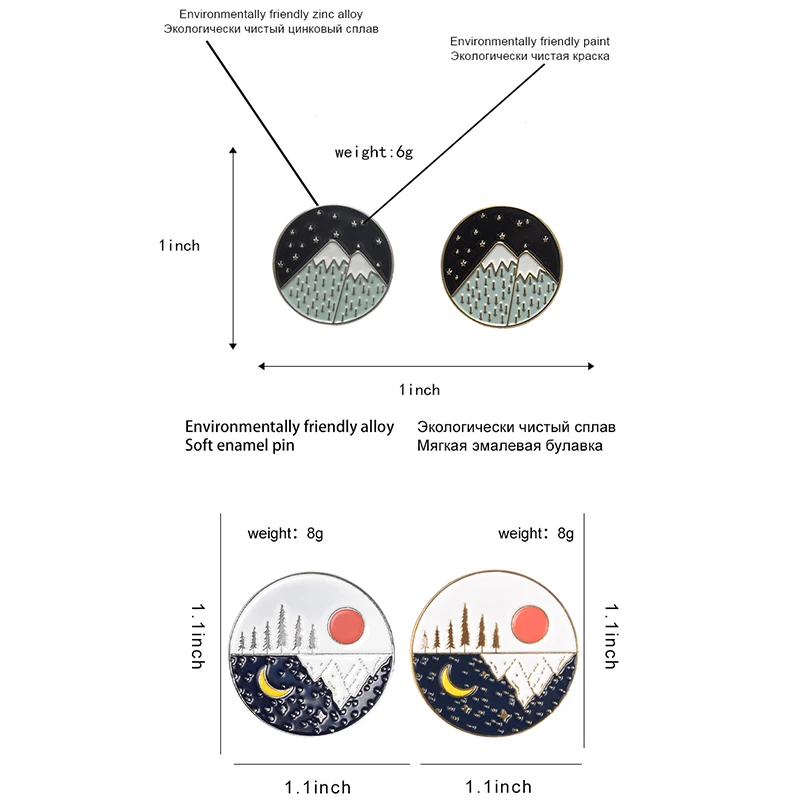 Environmentally friendly zinc alloy
Экологически чистый цинковый сплав

Environmentally friendly paint
Экологически чистая краска

weight:6g

1inch

1inch

Environmentally friendly alloy
Soft enamel pin

Экологически чистый сплав
Мягкая эмалевая булавка

weight: 8g

weight: 8g

1.1inch

1.1inch

1.1inch

1.1inch